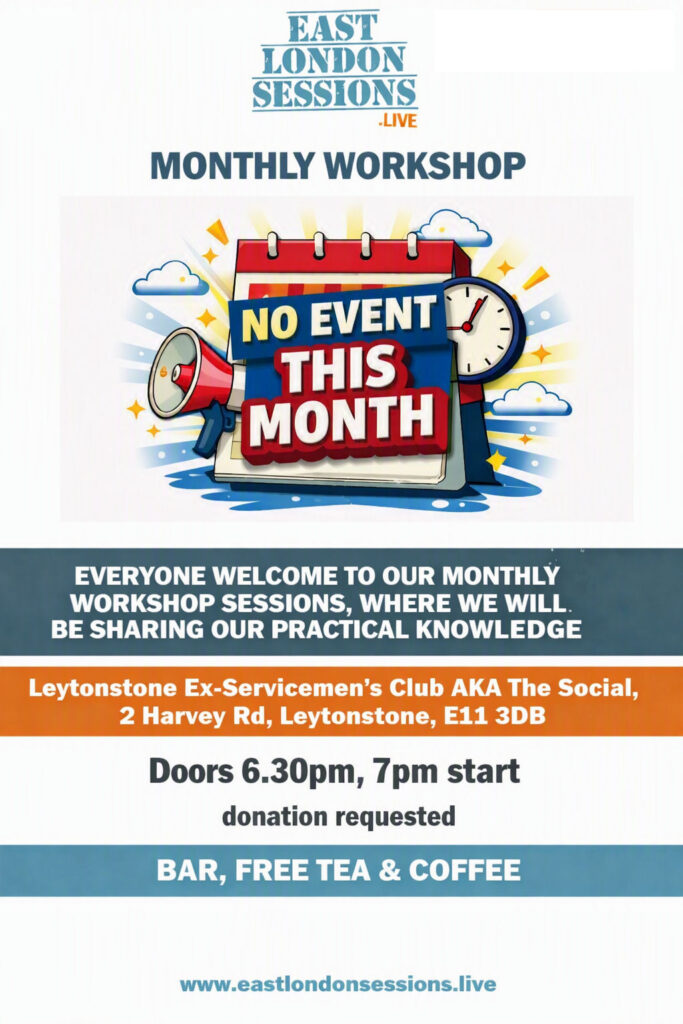 EAST
LONDON
SESSIONS
.LIVE

MONTHLY WORKSHOP

NO EVENT
THIS
MONTH

EVERYONE WELCOME TO OUR MONTHLY WORKSHOP SESSIONS, WHERE WE WILL BE SHARING OUR PRACTICAL KNOWLEDGE

Leytonstone Ex-Servicemen's Club AKA The Social,
2 Harvey Rd, Leytonstone, E11 3DB

Doors 6.30pm, 7pm start

donation requested

BAR, FREE TEA & COFFEE

www.eastlondonsessions.live